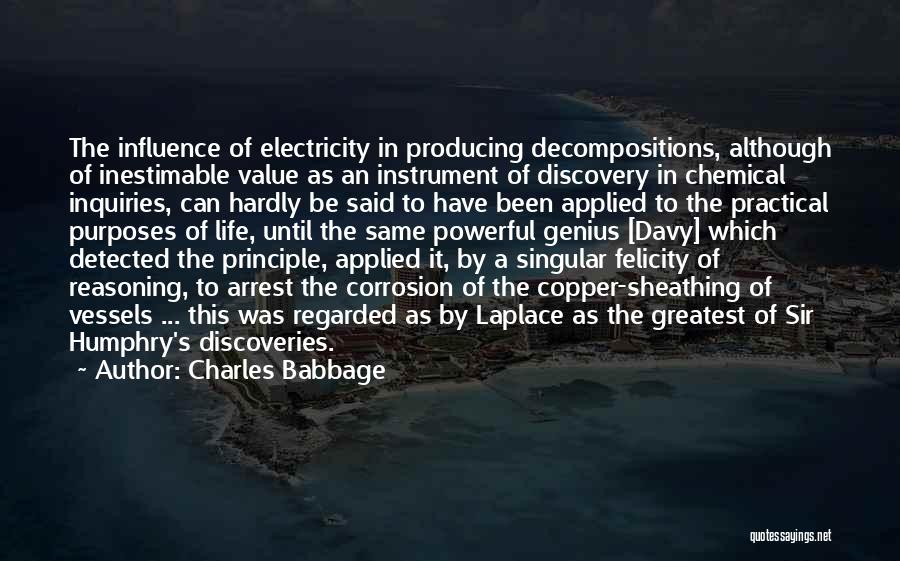 The influence of electricity in producing decompositions, although of inestimable value as an instrument of discovery in chemical inquiries, can hardly be said to have been applied to the practical purposes of life, until the same powerful genius [Davy] which detected the principle, applied it, by a singular felicity of reasoning, to arrest the corrosion of the copper-sheathing of vessels ... this was regarded as by Laplace as the greatest of Sir Humphry's discoveries.

~ Author: Charles Babbage

quotessayings.net